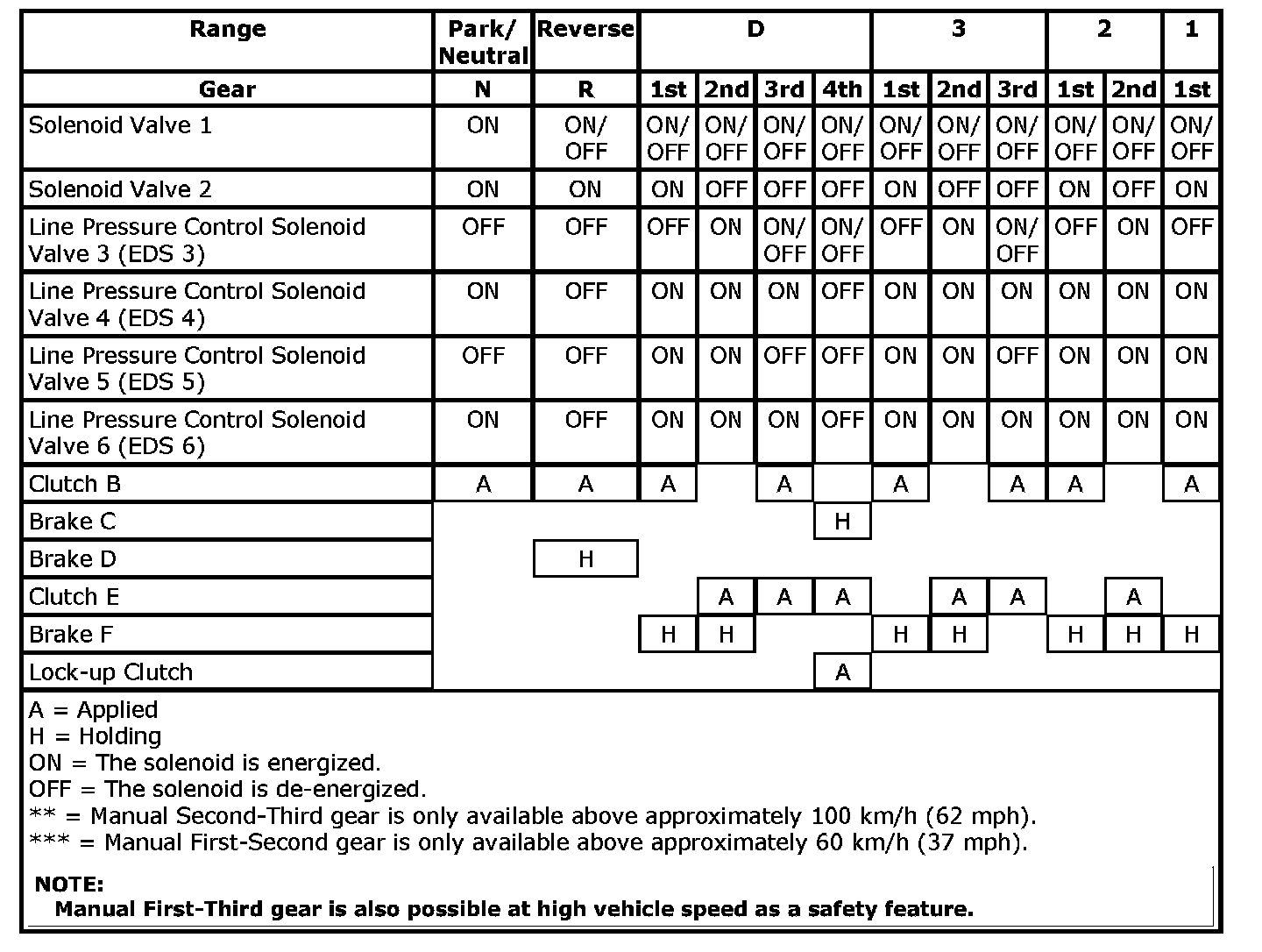 | Range | Park/ Neutral | Reverse | D |  |  |  | 3 |  |  | 2 |  | 1 |
|---|---|---|---|---|---|---|---|---|---|---|---|---|
| Gear | N | R | 1st | 2nd | 3rd | 4th | 1st | 2nd | 3rd | 1st | 2nd | 1st |
| Solenoid Valve 1 | ON | ON/ OFF | ON/ OFF | ON/ OFF | ON/ OFF | ON/ OFF | ON/ OFF | ON/ OFF | ON/ OFF | ON/ OFF | ON/ OFF | ON/ OFF |
| Solenoid Valve 2 | ON | ON | ON | OFF | OFF | OFF | ON | OFF | OFF | ON | OFF | ON |
| Line Pressure Control Solenoid Valve 3 (EDS 3) | OFF | OFF | OFF | ON | ON/ OFF | ON/ OFF | OFF | ON | ON/ OFF | OFF | ON | OFF |
| Line Pressure Control Solenoid Valve 4 (EDS 4) | ON | OFF | ON | ON | ON | OFF | ON | ON | ON | ON | ON | ON |
| Line Pressure Control Solenoid Valve 5 (EDS 5) | OFF | OFF | ON | ON | OFF | OFF | ON | ON | OFF | ON | ON | ON |
| Line Pressure Control Solenoid Valve 6 (EDS 6) | ON | OFF | ON | ON | ON | OFF | ON | ON | ON | ON | ON | ON |
| Clutch B | A | A | A |  | A |  | A |  | A | A |  | A |
| Brake C |  |  |  |  |  | H |  |  |  |  |  |  |
| Brake D |  | H |  |  |  |  |  |  |  |  |  |  |
| Clutch E |  |  |  | A | A | A |  | A | A |  | A |  |
| Brake F |  |  | H | H |  |  | H | H |  | H | H | H |
| Lock-up Clutch |  |  |  |  |  | A |  |  |  |  |  |  |

A = Applied
H = Holding
ON = The solenoid is energized.
OFF = The solenoid is de-energized.
** = Manual Second-Third gear is only available above approximately 100 km/h (62 mph).
*** = Manual First-Second gear is only available above approximately 60 km/h (37 mph).

NOTE:
Manual First-Third gear is also possible at high vehicle speed as a safety feature.